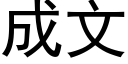 成文